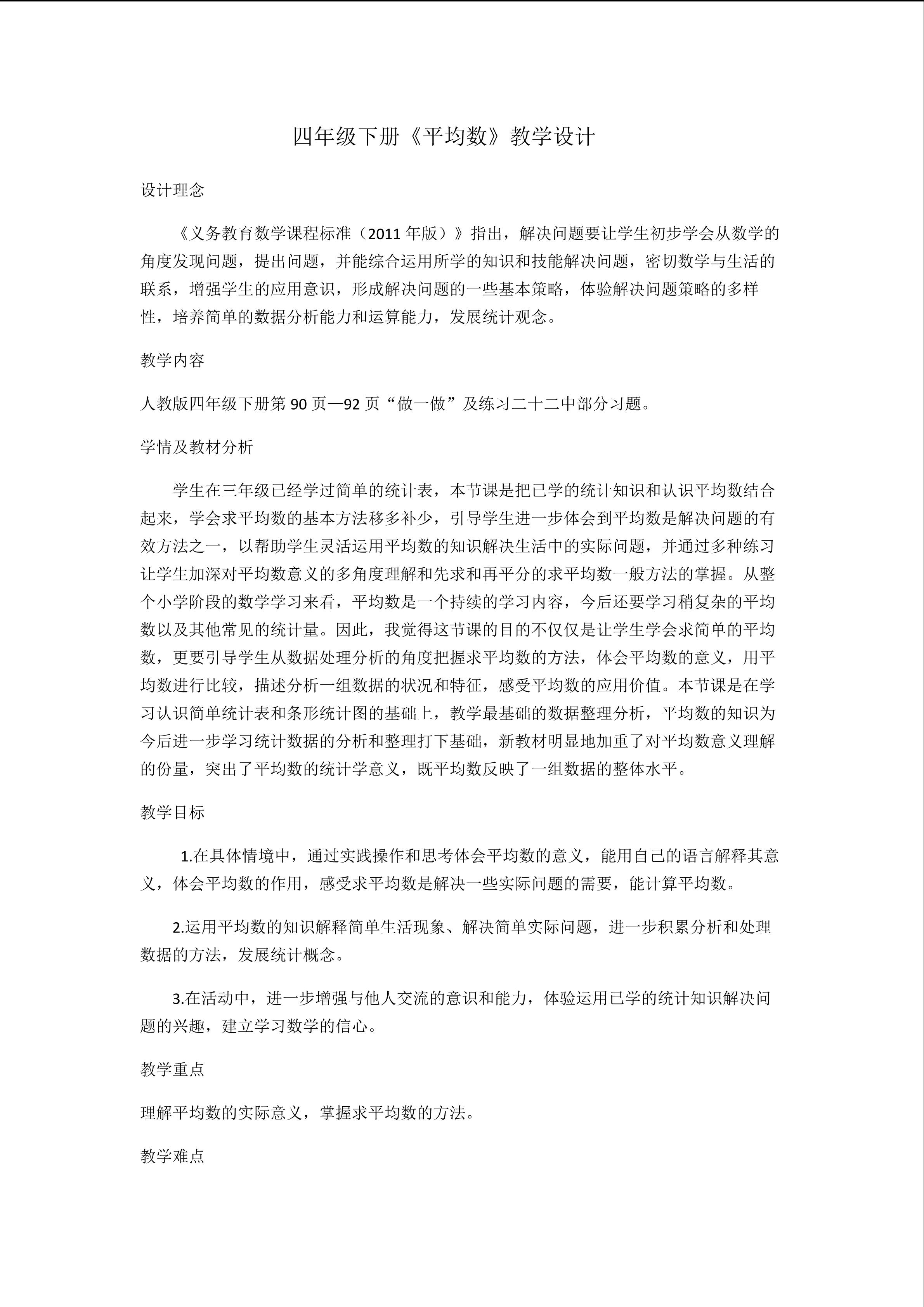 四年级下册《平均数》教学设计

设计理念

《义务教育数学课程标准（2011 年版）》指出，解决问题要让学生初步学会从数学的角度发现问题，提出问题，并能综合运用所学的知识和技能解决问题，密切数学与生活的联系，增强学生的应用意识，形成解决问题的一些基本策略，体验解决问题策略的多样性，培养简单的数据分析能力和运算能力，发展统计观念。

教学内容

人教版四年级下册第 90 页—92 页“做一做”及练习二十二中部分习题。

学情及教材分析

学生在三年级已经学过简单的统计表，本节课是把已学的统计知识和认识平均数结合起来，学会求平均数的基本方法移多补少，引导学生进一步体会到平均数是解决问题的有效方法之一，以帮助学生灵活运用平均数的知识解决生活中的实际问题，并通过多种练习让学生加深对平均数意义的多角度理解和先求和再平分的求平均数一般方法的掌握。从整个小学阶段的数学学习来看，平均数是一个持续的学习内容，今后还要学习稍复杂的平均数以及其他常见的统计量。因此，我觉得这节课的目的不仅仅是让学生学会求简单的平均数，更要引导学生从数据处理分析的角度把握求平均数的方法，体会平均数的意义，用平均数进行比较，描述分析一组数据的状况和特征，感受平均数的应用价值。本节课是在学习认识简单统计表和条形统计图的基础上，教学最基础的数据整理分析，平均数的知识为今后进一步学习统计数据的分析和整理打下基础，新教材明显地加重了对平均数意义理解的份量，突出了平均数的统计学意义，既平均数反映了一组数据的整体水平。

教学目标

1.在具体情境中，通过实践操作和思考体会平均数的意义，能用自己的语言解释其意义，体会平均数的作用，感受求平均数是解决一些实际问题的需要，能计算平均数。

2.运用平均数的知识解释简单生活现象、解决简单实际问题，进一步积累分析和处理数据的方法，发展统计概念。

3.在活动中，进一步增强与他人交流的意识和能力，体验运用已学的统计知识解决问题的兴趣，建立学习数学的信心。

教学重点

理解平均数的实际意义，掌握求平均数的方法。

教学难点